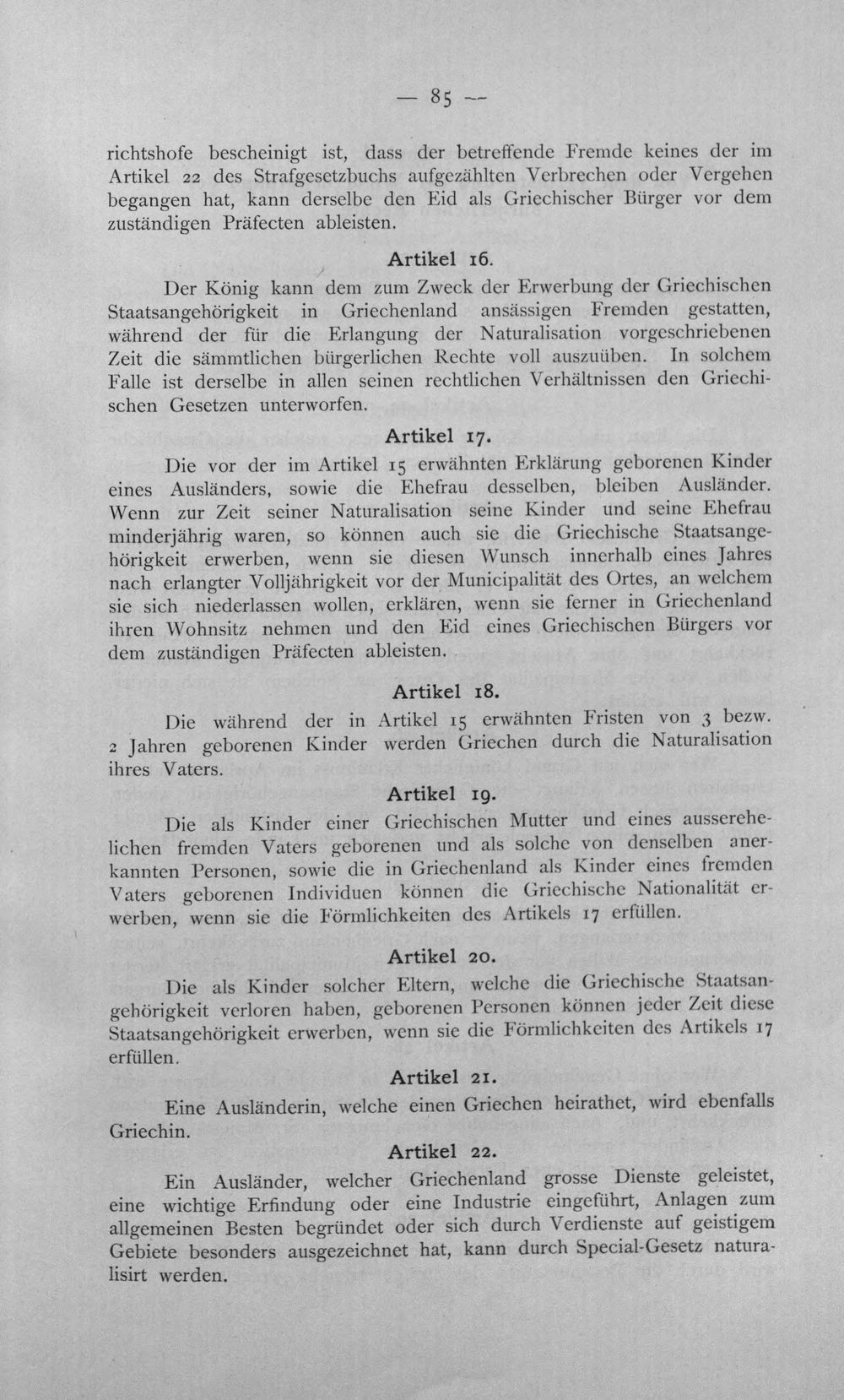 — 85 —

richtshofe bescheinigt ist, dass der betreffende Fremde keines der im Artikel 22 des Strafgesetzbuchs aufgezählten Verbrechen oder Vergehen begangen hat, kann derselbe den Eid als Griechischer Bürger vor dem zuständigen Präfecten ableisten.

Artikel 16.

Der König kann dem zum Zweck der Erwerbung der Griechischen Staatsangehörigkeit in Griechenland ansässigen Fremden gestatten, während der für die Erlangung der Naturalisation vorgeschriebenen Zeit die sämmtlichen bürgerlichen Rechte voll auszuüben. In solchem Falle ist derselbe in allen seinen rechtlichen Verhältnissen den Griechischen Gesetzen unterworfen.

Artikel 17.

Die vor der im Artikel 15 erwähnten Erklärung geborenen Kinder eines Ausländers, sowie die Ehefrau desselben, bleiben Ausländer. Wenn zur Zeit seiner Naturalisation seine Kinder und seine Ehefrau minderjährig waren, so können auch sie die Griechische Staatsangehörigkeit erwerben, wenn sie diesen Wunsch innerhalb eines Jahres nach erlangter Volljährigkeit vor der Municipalität des Ortes, an welchem sie sich niederlassen wollen, erklären, wenn sie ferner in Griechenland ihren Wohnsitz nehmen und den Eid eines Griechischen Bürgers vor dem zuständigen Präfecten ableisten.

Artikel 18.

Die während der in Artikel 15 erwähnten Fristen von 3 bezw. 2 Jahren geborenen Kinder werden Griechen durch die Naturalisation ihres Vaters.

Artikel 19.

Die als Kinder einer Griechischen Mutter und eines ausserehelichen fremden Vaters geborenen und als solche von denselben anerkannten Personen, sowie die in Griechenland als Kinder eines fremden Vaters geborenen Individuen können die Griechische Nationalität erwerben, wenn sie die Förmlichkeiten des Artikels 17 erfüllen.

Artikel 20.

Die als Kinder solcher Eltern, welche die Griechische Staatsangehörigkeit verloren haben, geborenen Personen können jeder Zeit diese Staatsangehörigkeit erwerben, wenn sie die Förmlichkeiten des Artikels 17 erfüllen.

Artikel 21.

Eine Ausländerin, welche einen Griechen heirathet, wird ebenfalls Griechin.

Artikel 22.

Ein Ausländer, welcher Griechenland grosse Dienste geleistet, eine wichtige Erfindung oder eine Industrie eingeführt, Anlagen zum allgemeinen Besten begründet oder sich durch Verdienste auf geistigem Gebiete besonders ausgezeichnet hat, kann durch Special-Gesetz naturalisirt werden.